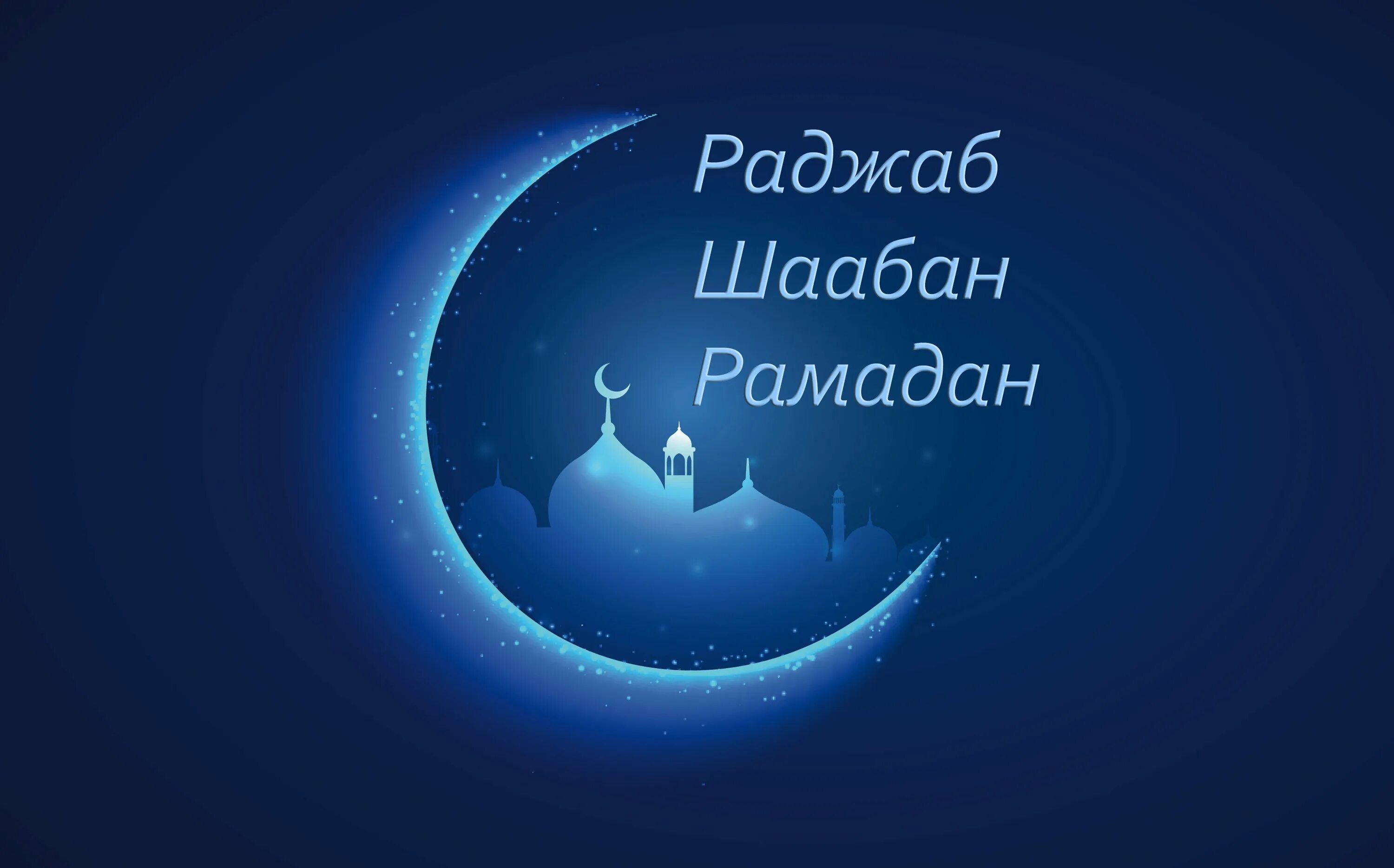 Раджаб
Шаабан
Рамадан